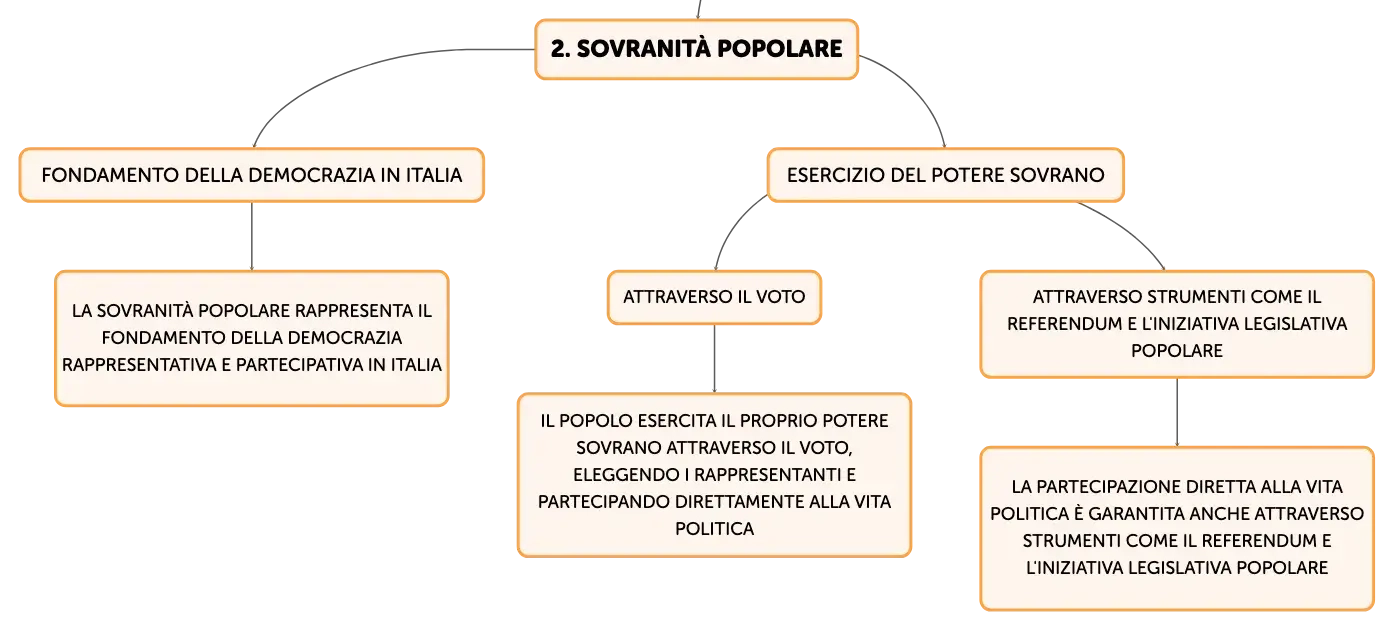 2. SOVRANITÀ POPOLARE

FONDAMENTO DELLA DEMOCRAZIA IN ITALIA

LA SOVRANITÀ POPOLARE RAPPRESENTA IL FONDAMENTO DELLA DEMOCRAZIA RAPPRESENTATIVA E PARTECIPATIVA IN ITALIA

ESERCIZIO DEL POTERE SOVRANO

ATTRAVERSO IL VOTO

IL POPOLO ESERCITA IL PROPRIO POTERE SOVRANO ATTRAVERSO IL VOTO, ELEGGENDO I RAPPRESENTANTI E PARTECIPANDO DIRETTAMENTE ALLA VITA POLITICA

ATTRAVERSO STRUMENTI COME IL REFERENDUM E L'INIZIATIVA LEGISLATIVA POPOLARE

LA PARTECIPAZIONE DIRETTA ALLA VITA POLITICA È GARANTITA ANCHE ATTRAVERSO STRUMENTI COME IL REFERENDUM E L'INIZIATIVA LEGISLATIVA POPOLARE